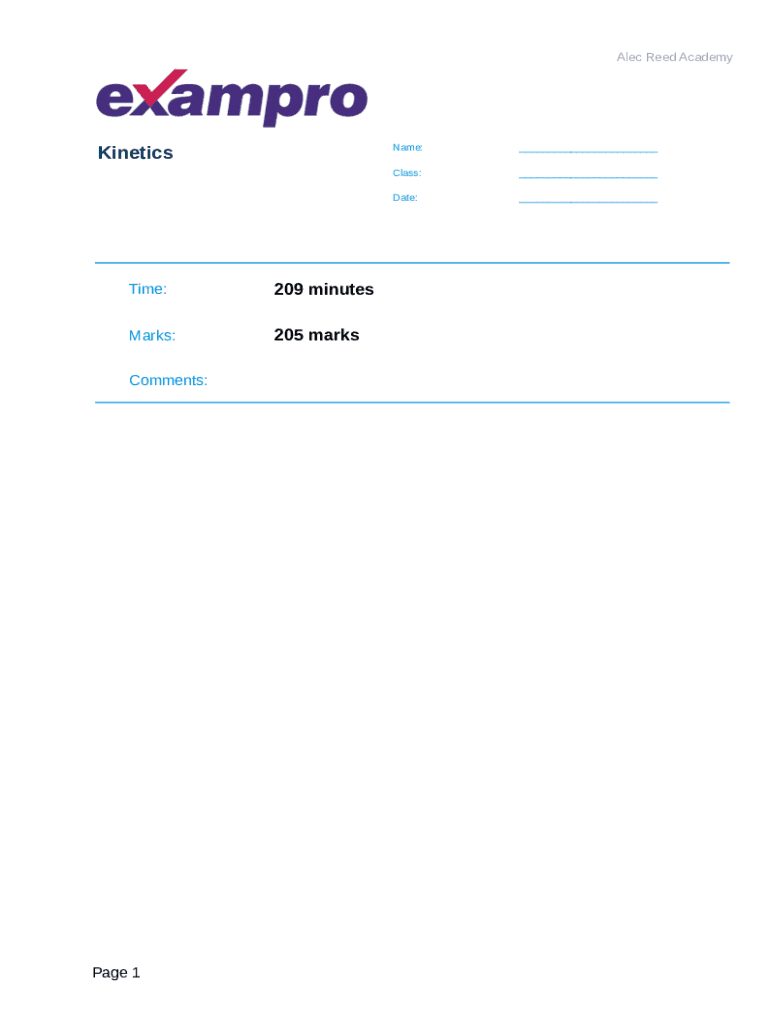 Alec Reed Academy

exampro

Kinetics

Name: ____
Class: ____
Date: ____

Time: 209 minutes

Marks: 205 marks

Comments:

Page 1